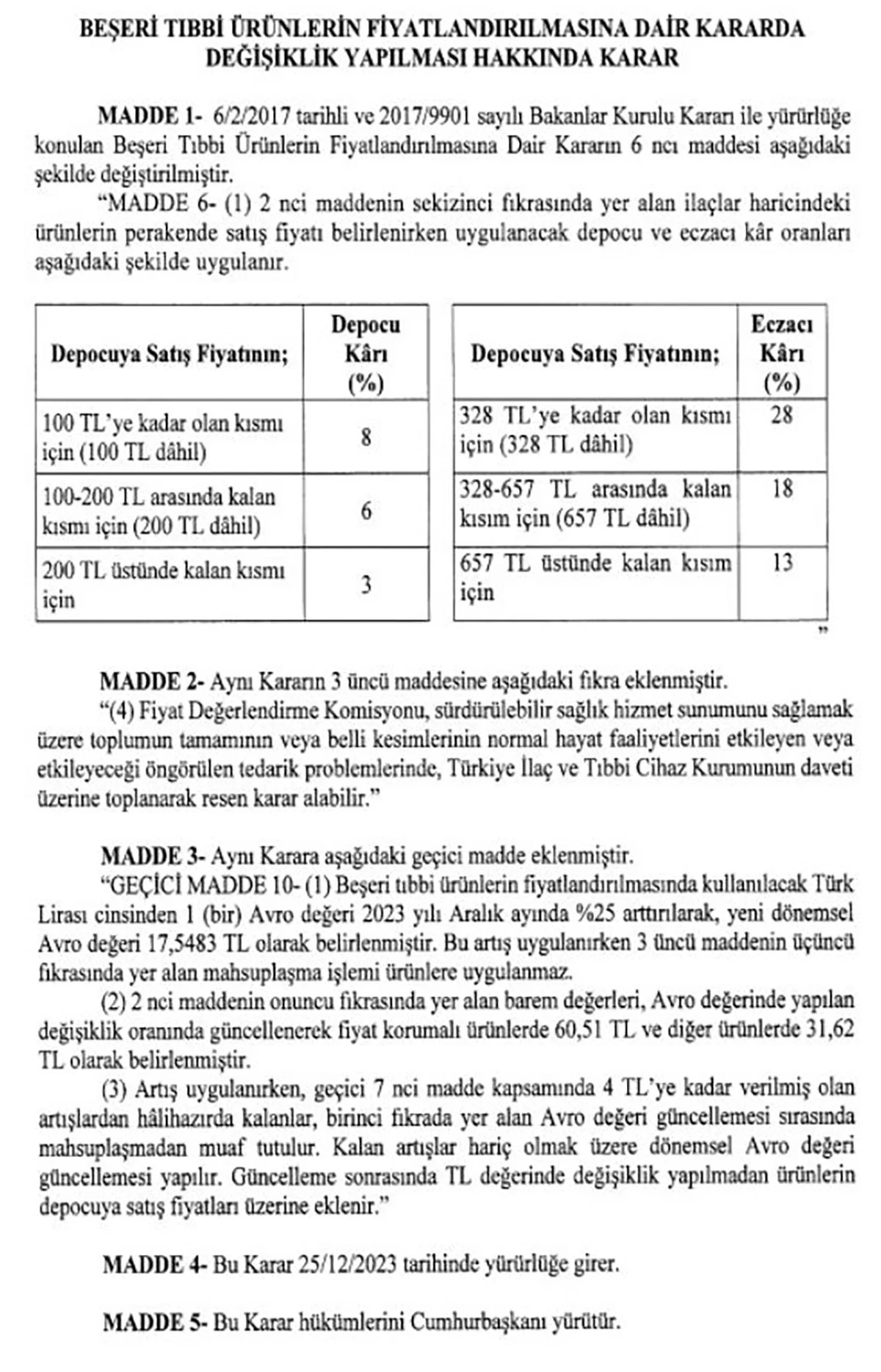 BEŞERİ TIBBİ ÜRÜNLERİN FİYATLANDIRILMASINA DAİR KARARDA DEĞİŞİKLİK YAPILMASI HAKKINDA KARAR

MADDE 1- 6/2/2017 tarihli ve 2017/9901 sayılı Bakanlar Kurulu Kararı ile yürürlüğe konulan Beşeri Tıbbi Ürünlerin Fiyatlandırılmasına Dair Kararın 6 ncı maddesi aşağıdaki şekilde değiştirilmiştir.

"MADDE 6- (1) 2 nci maddenin sekizinci fıkrasında yer alan ilaçlar haricindeki ürünlerin perakende satış fiyatı belirlenirken uygulanacak depocu ve eczacı kâr oranları aşağıdaki şekilde uygulanır.

| Depocuya Satış Fiyatının; | Depocu Kârı (%) |
|---|---|
| 100 TL'ye kadar olan kısmı için (100 TL dâhil) | 8 |
| 100-200 TL arasında kalan kısmı için (200 TL dâhil) | 6 |
| 200 TL üstünde kalan kısmı için | 3 |

| Depocuya Satış Fiyatının; | Eczacı Kârı (%) |
|---|---|
| 328 TL'ye kadar olan kısmı için (328 TL dâhil) | 28 |
| 328-657 TL arasında kalan kısım için (657 TL dâhil) | 18 |
| 657 TL üstünde kalan kısım için | 13 |

"

MADDE 2- Aynı Kararın 3 üncü maddesine aşağıdaki fıkra eklenmiştir.

"(4) Fiyat Değerlendirme Komisyonu, sürdürülebilir sağlık hizmet sunumunu sağlamak üzere toplumun tamamının veya belli kesimlerinin normal hayat faaliyetlerini etkileyen veya etkileyeceği öngörülen tedarik problemlerinde, Türkiye İlaç ve Tıbbi Cihaz Kurumunun daveti üzerine toplanarak resen karar alabilir."

MADDE 3- Aynı Karara aşağıdaki geçici madde eklenmiştir.

"GEÇİCİ MADDE 10- (1) Beşeri tıbbi ürünlerin fiyatlandırılmasında kullanılacak Türk Lirası cinsinden 1 (bir) Avro değeri 2023 yılı Aralık ayında %25 arttırılarak, yeni dönemsel Avro değeri 17,5483 TL olarak belirlenmiştir. Bu artış uygulanırken 3 üncü maddenin üçüncü fıkrasında yer alan mahsuplaşma işlemi ürünlere uygulanmaz.

(2) 2 nci maddenin onuncu fıkrasında yer alan barem değerleri, Avro değerinde yapılan değişiklik oranında güncellenerek fiyat korumalı ürünlerde 60,51 TL ve diğer ürünlerde 31,62 TL olarak belirlenmiştir.

(3) Artış uygulanırken, geçici 7 nci madde kapsamında 4 TL'ye kadar verilmiş olan artışlardan hâlihazırda kalanlar, birinci fıkrada yer alan Avro değeri güncellemesi sırasında mahsuplaşmadan muaf tutulur. Kalan artışlar hariç olmak üzere dönemsel Avro değeri güncellemesi yapılır. Güncelleme sonrasında TL değerinde değişiklik yapılmadan ürünlerin depocuya satış fiyatları üzerine eklenir."

MADDE 4- Bu Karar 25/12/2023 tarihinde yürürlüğe girer.

MADDE 5- Bu Karar hükümlerini Cumhurbaşkanı yürütür.